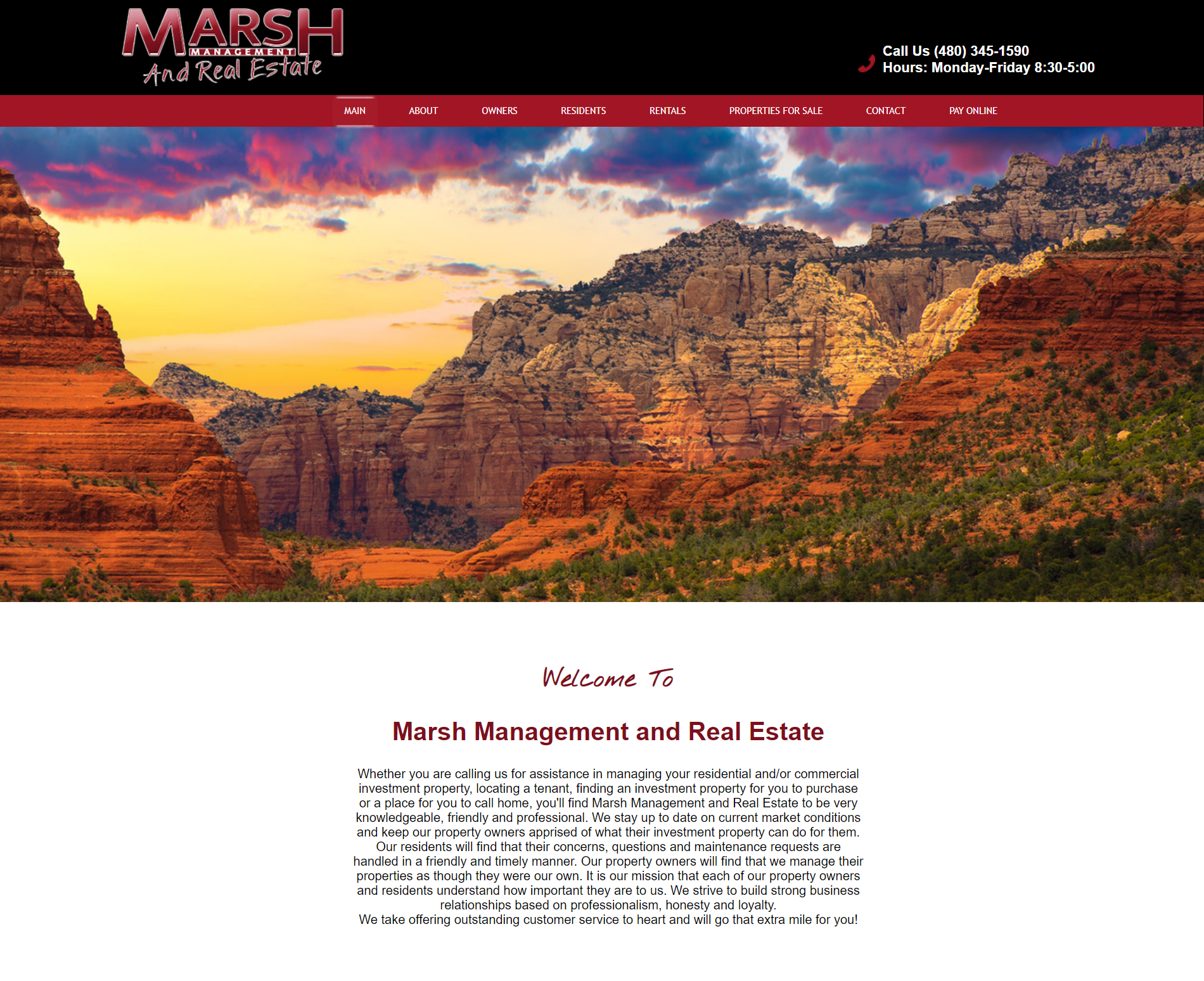 MARSH
MANAGEMENT
And Real Estate

Call Us (480) 345-1590
Hours: Monday-Friday 8:30-5:00

MAIN ABOUT OWNERS RESIDENTS RENTALS PROPERTIES FOR SALE CONTACT PAY ONLINE

Welcome To

Marsh Management and Real Estate

Whether you are calling us for assistance in managing your residential and/or commercial investment property, locating a tenant, finding an investment property for you to purchase or a place for you to call home, you'll find Marsh Management and Real Estate to be very knowledgeable, friendly and professional. We stay up to date on current market conditions and keep our property owners apprised of what their investment property can do for them. Our residents will find that their concerns, questions and maintenance requests are handled in a friendly and timely manner. Our property owners will find that we manage their properties as though they were our own. It is our mission that each of our property owners and residents understand how important they are to us. We strive to build strong business relationships based on professionalism, honesty and loyalty.
We take offering outstanding customer service to heart and will go that extra mile for you!